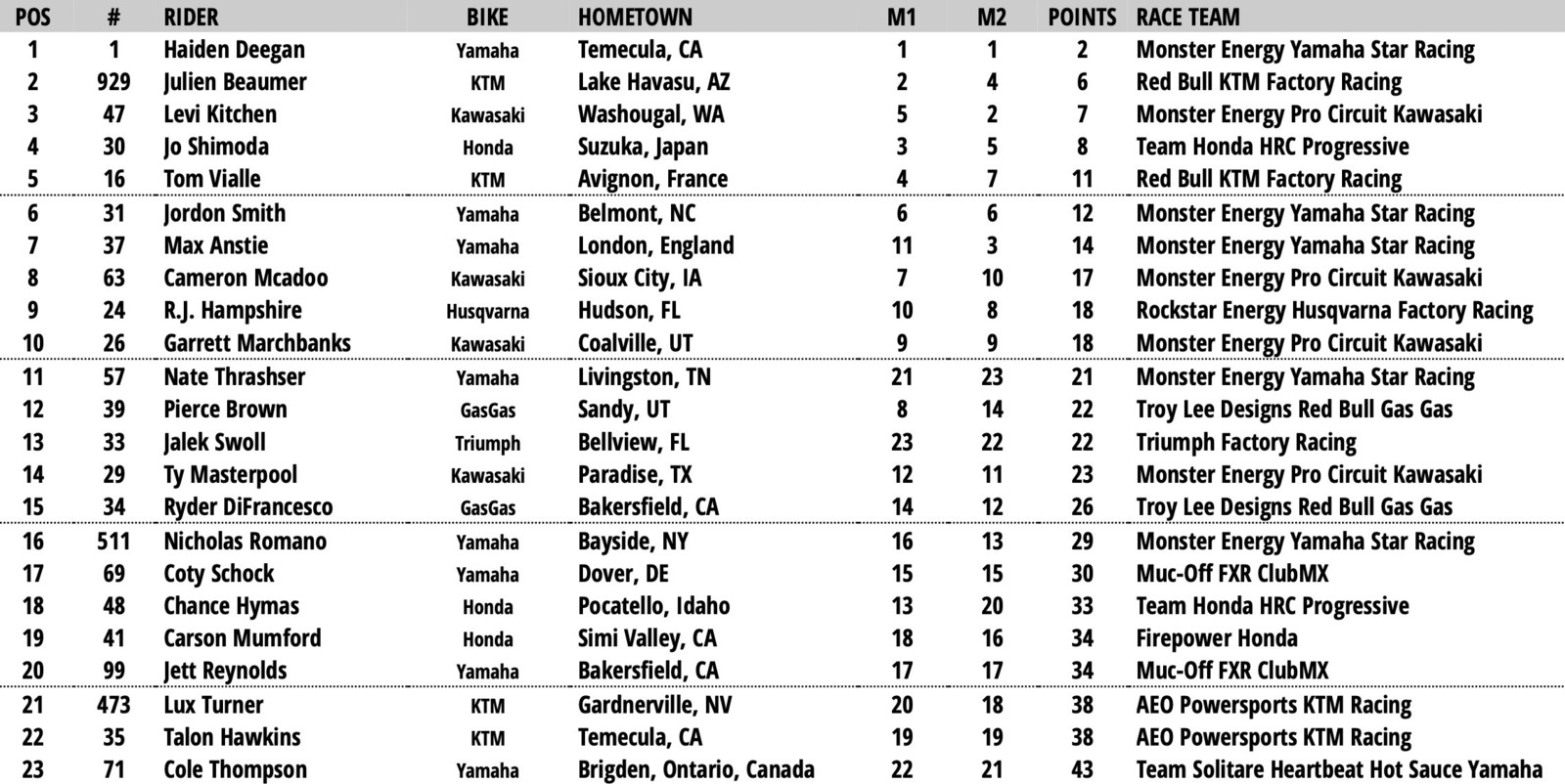 | POS | # | RIDER | BIKE | HOMETOWN | M1 | M2 | POINTS | RACE TEAM |
|---|---|---|---|---|---|---|---|---|
| 1 | 1 | Haiden Deegan | Yamaha | Temecula, CA | 1 | 1 | 2 | Monster Energy Yamaha Star Racing |
| 2 | 929 | Julien Beaumer | KTM | Lake Havasu, AZ | 2 | 4 | 6 | Red Bull KTM Factory Racing |
| 3 | 47 | Levi Kitchen | Kawasaki | Washougal, WA | 5 | 2 | 7 | Monster Energy Pro Circuit Kawasaki |
| 4 | 30 | Jo Shimoda | Honda | Suzuka, Japan | 3 | 5 | 8 | Team Honda HRC Progressive |
| 5 | 16 | Tom Vialle | KTM | Avignon, France | 4 | 7 | 11 | Red Bull KTM Factory Racing |
| 6 | 31 | Jordon Smith | Yamaha | Belmont, NC | 6 | 6 | 12 | Monster Energy Yamaha Star Racing |
| 7 | 37 | Max Anstie | Yamaha | London, England | 11 | 3 | 14 | Monster Energy Yamaha Star Racing |
| 8 | 63 | Cameron Mcadoo | Kawasaki | Sioux City, IA | 7 | 10 | 17 | Monster Energy Pro Circuit Kawasaki |
| 9 | 24 | R.J. Hampshire | Husqvarna | Hudson, FL | 10 | 8 | 18 | Rockstar Energy Husqvarna Factory Racing |
| 10 | 26 | Garrett Marchbanks | Kawasaki | Coalville, UT | 9 | 9 | 18 | Monster Energy Pro Circuit Kawasaki |
| 11 | 57 | Nate Thrashser | Yamaha | Livingston, TN | 21 | 23 | 21 | Monster Energy Yamaha Star Racing |
| 12 | 39 | Pierce Brown | GasGas | Sandy, UT | 8 | 14 | 22 | Troy Lee Designs Red Bull Gas Gas |
| 13 | 33 | Jalek Swoll | Triumph | Bellview, FL | 23 | 22 | 22 | Triumph Factory Racing |
| 14 | 29 | Ty Masterpool | Kawasaki | Paradise, TX | 12 | 11 | 23 | Monster Energy Pro Circuit Kawasaki |
| 15 | 34 | Ryder DiFrancesco | GasGas | Bakersfield, CA | 14 | 12 | 26 | Troy Lee Designs Red Bull Gas Gas |
| 16 | 511 | Nicholas Romano | Yamaha | Bayside, NY | 16 | 13 | 29 | Monster Energy Yamaha Star Racing |
| 17 | 69 | Coty Schock | Yamaha | Dover, DE | 15 | 15 | 30 | Muc-Off FXR ClubMX |
| 18 | 48 | Chance Hymas | Honda | Pocatello, Idaho | 13 | 20 | 33 | Team Honda HRC Progressive |
| 19 | 41 | Carson Mumford | Honda | Simi Valley, CA | 18 | 16 | 34 | Firepower Honda |
| 20 | 99 | Jett Reynolds | Yamaha | Bakersfield, CA | 17 | 17 | 34 | Muc-Off FXR ClubMX |
| 21 | 473 | Lux Turner | KTM | Gardnerville, NV | 20 | 18 | 38 | AEO Powersports KTM Racing |
| 22 | 35 | Talon Hawkins | KTM | Temecula, CA | 19 | 19 | 38 | AEO Powersports KTM Racing |
| 23 | 71 | Cole Thompson | Yamaha | Brigden, Ontario, Canada | 22 | 21 | 43 | Team Solitare Heartbeat Hot Sauce Yamaha |